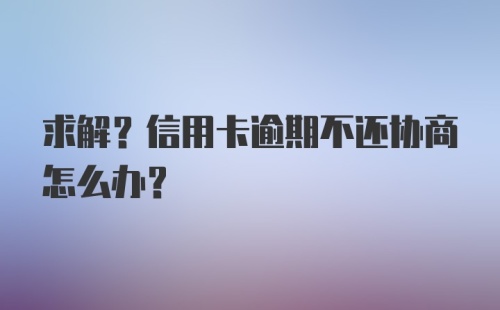 求解？信用卡逾期不还协商怎么办？